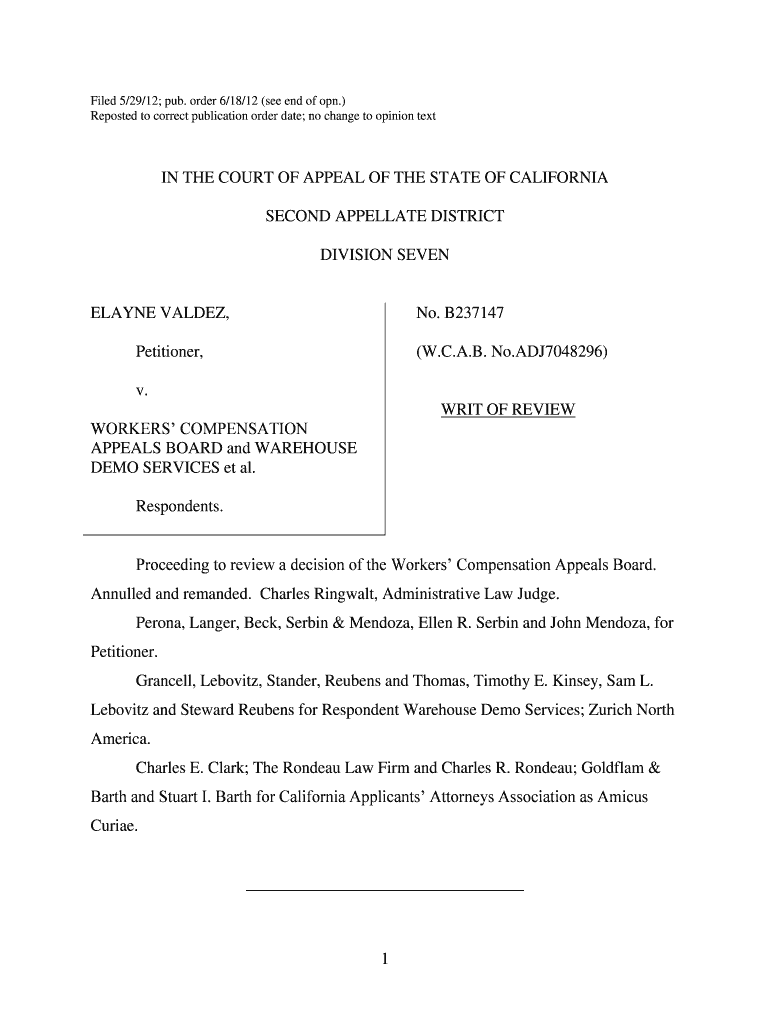 Filed 5/29/12; pub. order 6/18/12 (see end of opn.)
Reposted to correct publication order date; no change to opinion text

IN THE COURT OF APPEAL OF THE STATE OF CALIFORNIA

SECOND APPELLATE DISTRICT

DIVISION SEVEN

ELAYNE VALDEZ,

Petitioner,

v.

WORKERS' COMPENSATION APPEALS BOARD and WAREHOUSE DEMO SERVICES et al.

Respondents.

No. B237147

(W.C.A.B. No.ADJ7048296)

WRIT OF REVIEW

Proceeding to review a decision of the Workers' Compensation Appeals Board. Annulled and remanded. Charles Ringwalt, Administrative Law Judge.

Perona, Langer, Beck, Serbin & Mendoza, Ellen R. Serbin and John Mendoza, for Petitioner.

Grancell, Lebovitz, Stander, Reubens and Thomas, Timothy E. Kinsey, Sam L. Lebovitz and Steward Reubens for Respondent Warehouse Demo Services; Zurich North America.

Charles E. Clark; The Rondeau Law Firm and Charles R. Rondeau; Goldflam & Barth and Stuart I. Barth for California Applicants' Attorneys Association as Amicus Curiae.

1